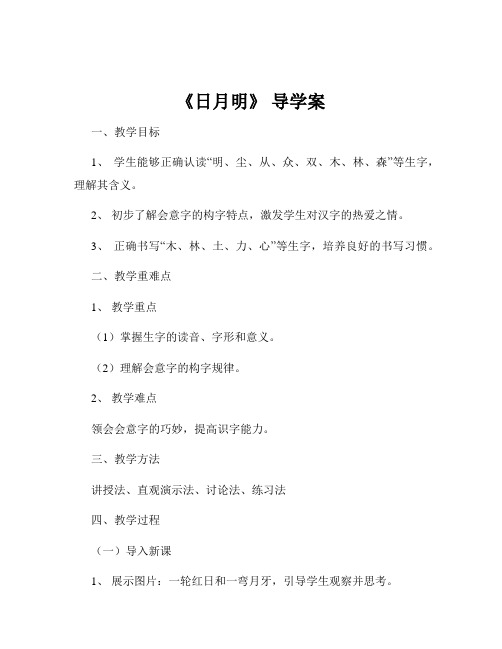 《日月明》 导学案

一、教学目标

1、 学生能够正确认读“明、尘、从、众、双、木、林、森”等生字，理解其含义。

2、 初步了解会意字的构字特点，激发学生对汉字的热爱之情。

3、 正确书写“木、林、土、力、心”等生字，培养良好的书写习惯。

二、教学重难点

1、 教学重点

（1）掌握生字的读音、字形和意义。

（2）理解会意字的构字规律。

2、 教学难点

领会会意字的巧妙，提高识字能力。

三、教学方法

讲授法、直观演示法、讨论法、练习法

四、教学过程

（一）导入新课

1、 展示图片：一轮红日和一弯月牙，引导学生观察并思考。